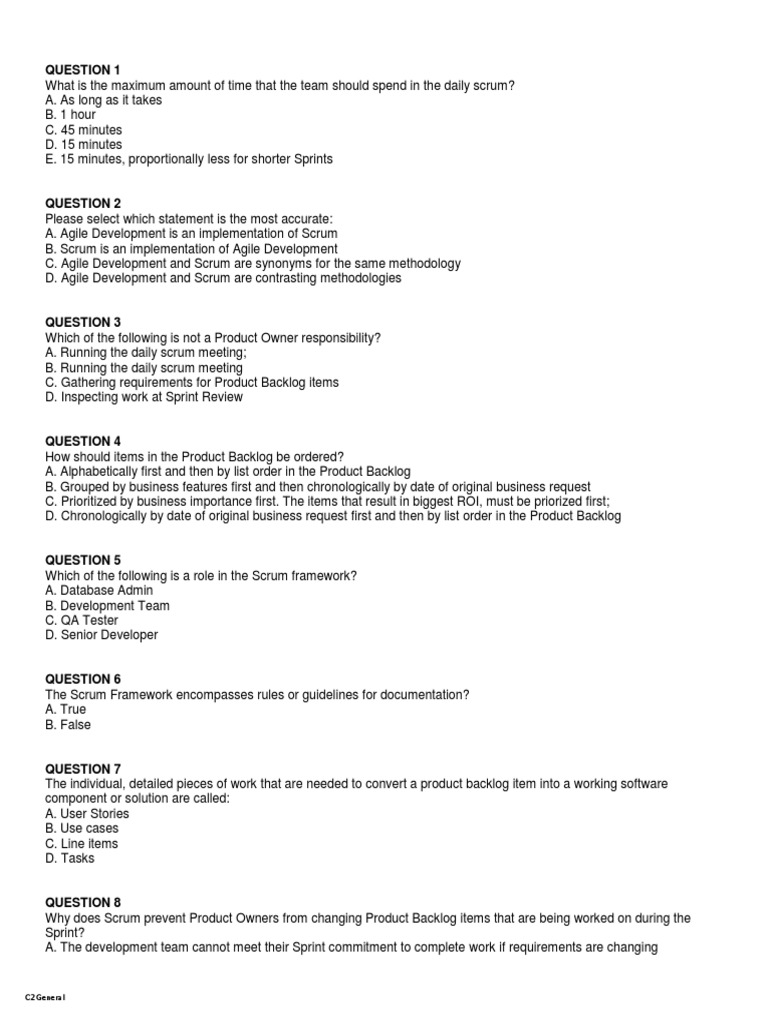 QUESTION 1
What is the maximum amount of time that the team should spend in the daily scrum?
A. As long as it takes
B. 1 hour
C. 45 minutes
D. 15 minutes
E. 15 minutes, proportionally less for shorter Sprints

QUESTION 2
Please select which statement is the most accurate:
A. Agile Development is an implementation of Scrum
B. Scrum is an implementation of Agile Development
C. Agile Development and Scrum are synonyms for the same methodology
D. Agile Development and Scrum are contrasting methodologies

QUESTION 3
Which of the following is not a Product Owner responsibility?
A. Running the daily scrum meeting;
B. Running the daily scrum meeting
C. Gathering requirements for Product Backlog items
D. Inspecting work at Sprint Review

QUESTION 4
How should items in the Product Backlog be ordered?
A. Alphabetically first and then by list order in the Product Backlog
B. Grouped by business features first and then chronologically by date of original business request
C. Prioritized by business importance first. The items that result in biggest ROI, must be priorized first;
D. Chronologically by date of original business request first and then by list order in the Product Backlog

QUESTION 5
Which of the following is a role in the Scrum framework?
A. Database Admin
B. Development Team
C. QA Tester
D. Senior Developer

QUESTION 6
The Scrum Framework encompasses rules or guidelines for documentation?
A. True
B. False

QUESTION 7
The individual, detailed pieces of work that are needed to convert a product backlog item into a working software component or solution are called:
A. User Stories
B. Use cases
C. Line items
D. Tasks

QUESTION 8
Why does Scrum prevent Product Owners from changing Product Backlog items that are being worked on during the Sprint?
A. The development team cannot meet their Sprint commitment to complete work if requirements are changing

C2 General